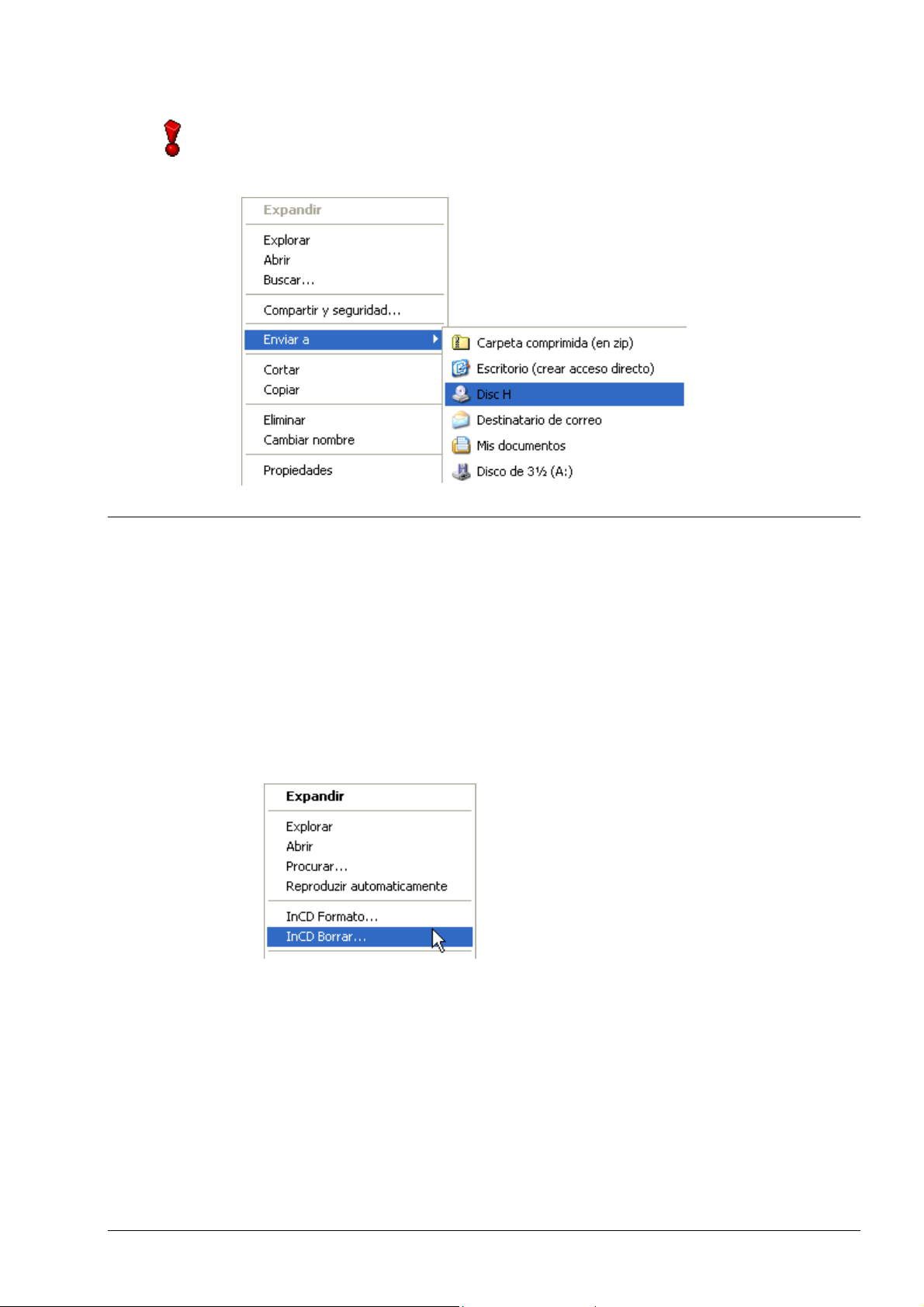 Expandir

Explorar
Abrir
Buscar...

Compartir y seguridad...

Enviar a

Cortar
Copiar

Eliminar
Cambiar nombre

Propiedades

Carpeta comprimida (en zip)
Escritorio (crear acceso directo)
Disc H
Destinatario de correo
Mis documentos
Disco de 3½ (A:)

Expandir

Explorar
Abrir
Procurar...
Reproduzir automaticamente

InCD Formato...
InCD Borrar...